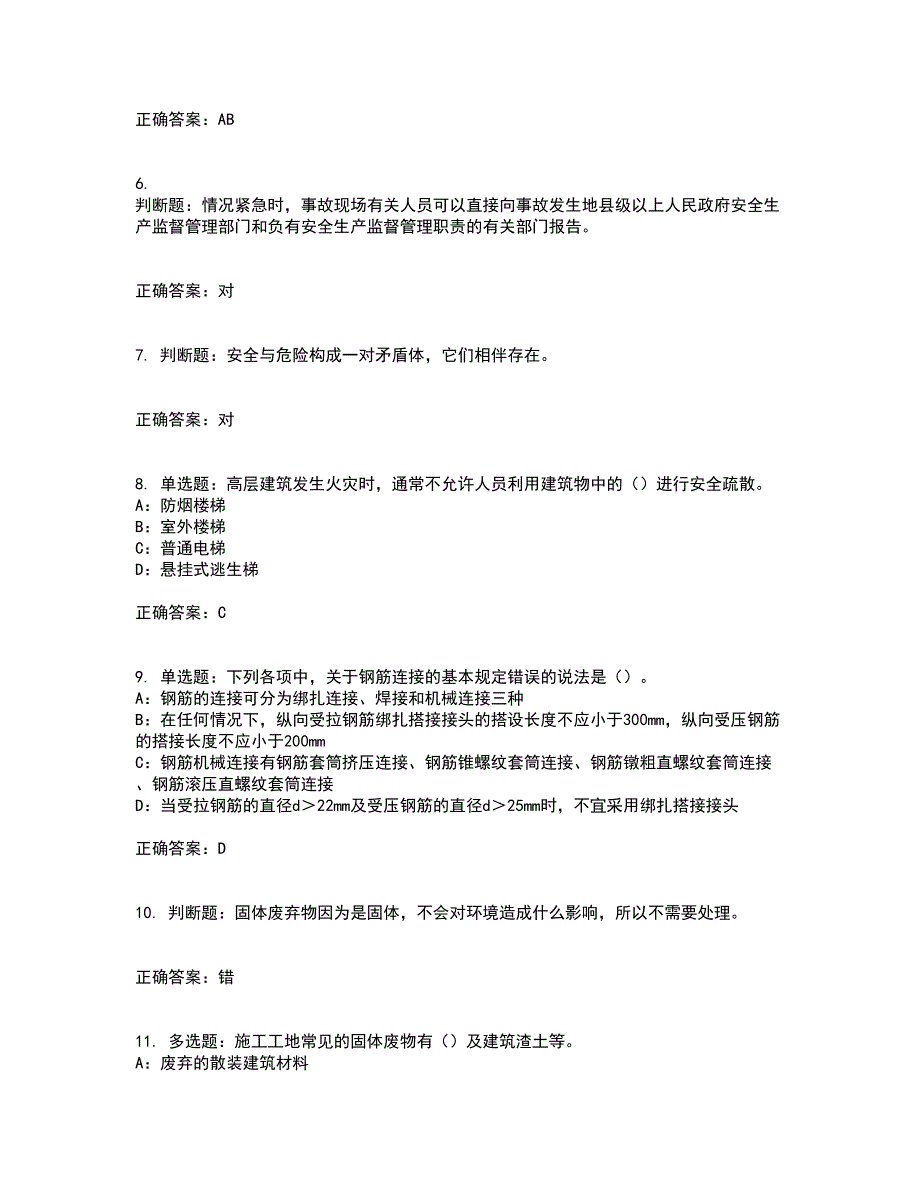 正确答案：AB

6.
判断题：情况紧急时，事故现场有关人员可以直接向事故发生地县级以上人民政府安全生产监督管理部门和负有安全生产监督管理职责的有关部门报告。

正确答案：对

7. 判断题：安全与危险构成一对矛盾体，它们相伴存在。

正确答案：对

8. 单选题：高层建筑发生火灾时，通常不允许人员利用建筑物中的（）进行安全疏散。
A：防烟楼梯
B：室外楼梯
C：普通电梯
D：悬挂式逃生梯

正确答案：C

9. 单选题：下列各项中，关于钢筋连接的基本规定错误的说法是（）。
A：钢筋的连接可分为绑扎连接、焊接和机械连接三种
B：在任何情况下，纵向受拉钢筋绑扎搭接接头的搭设长度不应小于300mm，纵向受压钢筋的搭接长度不应小于200mm
C：钢筋机械连接有钢筋套筒挤压连接、钢筋锥螺纹套筒连接、钢筋镦粗直螺纹套筒连接、钢筋滚压直螺纹套筒连接
D：当受拉钢筋的直径d＞22mm及受压钢筋的直径d＞25mm时，不宜采用绑扎搭接接头

正确答案：D

10. 判断题：固体废弃物因为是固体，不会对环境造成什么影响，所以不需要处理。

正确答案：错

11. 多选题：施工工地常见的固体废物有（）及建筑渣土等。
A：废弃的散装建筑材料